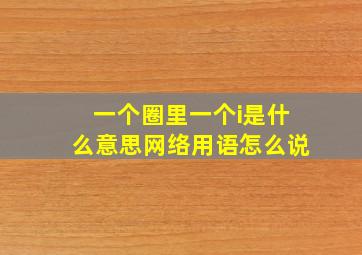 一个圈里一个i是什么意思网络用语怎么说